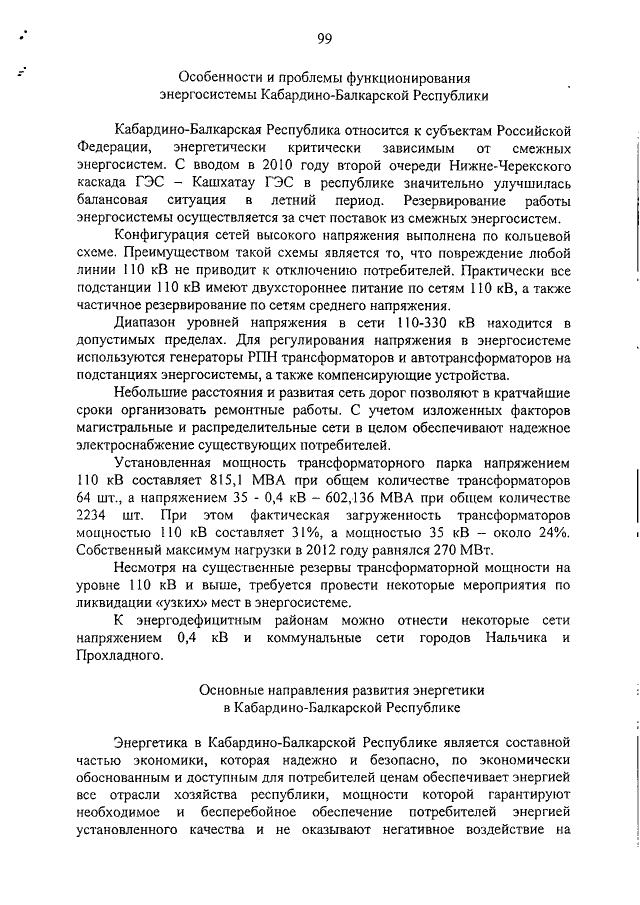 99

Особенности и проблемы функционирования энергосистемы Кабардино-Балкарской Республики

Кабардино-Балкарская Республика относится к субъектам Российской Федерации, энергетически критически зависимым от смежных энергосистем. С вводом в 2010 году второй очереди Нижне-Черекского каскада ГЭС – Кашхатау ГЭС в республике значительно улучшилась балансовая ситуация в летний период. Резервирование работы энергосистемы осуществляется за счет поставок из смежных энергосистем.

Конфигурация сетей высокого напряжения выполнена по кольцевой схеме. Преимуществом такой схемы является то, что повреждение любой линии 110 кВ не приводит к отключению потребителей. Практически все подстанции 110 кВ имеют двухстороннее питание по сетям 110 кВ, а также частичное резервирование по сетям среднего напряжения.

Диапазон уровней напряжения в сети 110-330 кВ находится в допустимых пределах. Для регулирования напряжения в энергосистеме используются генераторы РПН трансформаторов и автотрансформаторов на подстанциях энергосистемы, а также компенсирующие устройства.

Небольшие расстояния и развитая сеть дорог позволяют в кратчайшие сроки организовать ремонтные работы. С учетом изложенных факторов магистральные и распределительные сети в целом обеспечивают надежное электроснабжение существующих потребителей.

Установленная мощность трансформаторного парка напряжением 110 кВ составляет 815,1 МВА при общем количестве трансформаторов 64 шт., а напряжением 35 - 0,4 кВ – 602,136 МВА при общем количестве 2234 шт. При этом фактическая загруженность трансформаторов мощностью 110 кВ составляет 31%, а мощностью 35 кВ – около 24%. Собственный максимум нагрузки в 2012 году равнялся 270 МВт.

Несмотря на существенные резервы трансформаторной мощности на уровне 110 кВ и выше, требуется провести некоторые мероприятия по ликвидации «узких» мест в энергосистеме.

К энергодефицитным районам можно отнести некоторые сети напряжением 0,4 кВ и коммунальные сети городов Нальчика и Прохладного.

Основные направления развития энергетики в Кабардино-Балкарской Республике

Энергетика в Кабардино-Балкарской Республике является составной частью экономики, которая надежно и безопасно, по экономически обоснованным и доступным для потребителей ценам обеспечивает энергией все отрасли хозяйства республики, мощности которой гарантируют необходимое и бесперебойное обеспечение потребителей энергией установленного качества и не оказывают негативное воздействие на